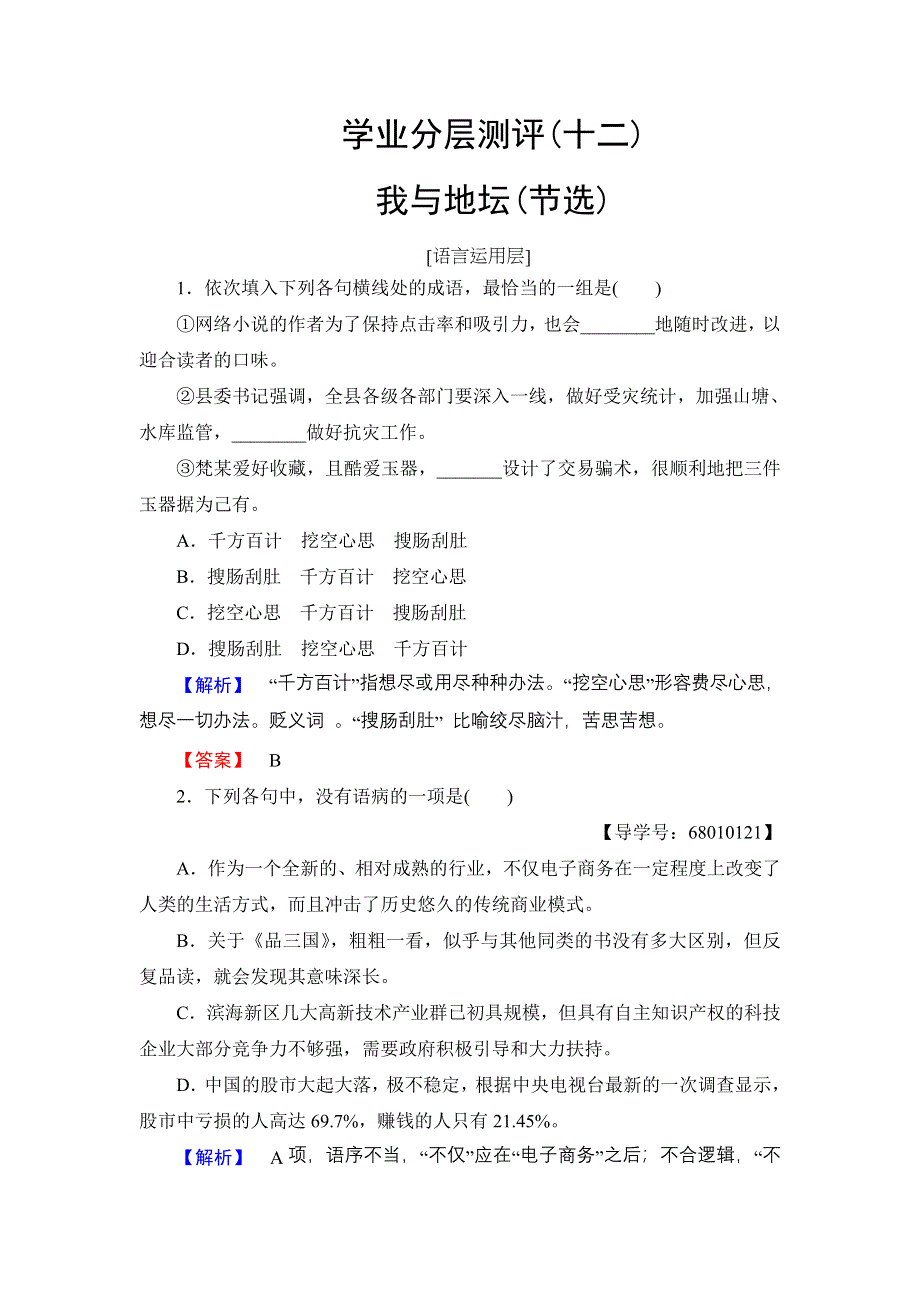 学业分层测评(十二)

我与地坛(节选)

[语言运用层]

1．依次填入下列各句横线处的成语，最恰当的一组是(　　)

①网络小说的作者为了保持点击率和吸引力，也会________地随时改进，以迎合读者的口味。

②县委书记强调，全县各级各部门要深入一线，做好受灾统计，加强山塘、水库监管，________做好抗灾工作。

③梵某爱好收藏，且酷爱玉器，_______设计了交易骗术，很顺利地把三件玉器据为己有。

A．千方百计　挖空心思　搜肠刮肚

B．搜肠刮肚　千方百计　挖空心思

C．挖空心思　千方百计　搜肠刮肚

D．搜肠刮肚　挖空心思　千方百计

【解析】 “千方百计”指想尽或用尽种种办法。“挖空心思”形容费尽心思，想尽一切办法。贬义词 。“搜肠刮肚” 比喻绞尽脑汁，苦思苦想。

【答案】 B

2．下列各句中，没有语病的一项是(　　)

【导学号：68010121】

A．作为一个全新的、相对成熟的行业，不仅电子商务在一定程度上改变了人类的生活方式，而且冲击了历史悠久的传统商业模式。

B．关于《品三国》，粗粗一看，似乎与其他同类的书没有多大区别，但反复品读，就会发现其意味深长。

C．滨海新区几大高新技术产业群已初具规模，但具有自主知识产权的科技企业大部分竞争力不够强，需要政府积极引导和大力扶持。

D．中国的股市大起大落，极不稳定，根据中央电视台最新的一次调查显示，股市中亏损的人高达 69.7%，赚钱的人只有 21.45%。

【解析】 A 项，语序不当，“不仅”应在“电子商务”之后；不合逻辑，“不